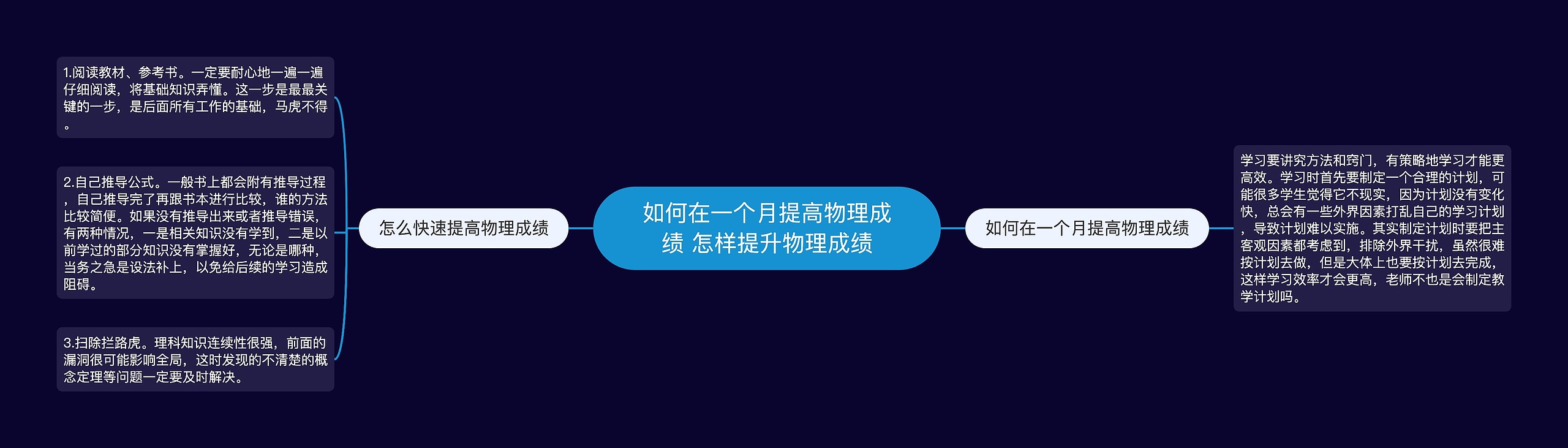 如何在一个月提高物理成绩 怎样提升物理成绩

怎么快速提高物理成绩

1.阅读教材、参考书。一定要耐心地一遍一遍仔细阅读，将基础知识弄懂。这一步是最最关键的一步，是后面所有工作的基础，马虎不得。

2.自己推导公式。一般书上都会附有推导过程，自己推导完了再跟书本进行比较，谁的方法比较简便。如果没有推导出来或者推导错误，有两种情况，一是相关知识没有学到，二是以前学过的部分知识没有掌握好，无论是哪种，当务之急是设法补上，以免给后续的学习造成阻碍。

3.扫除拦路虎。理科知识连续性很强，前面的漏洞很可能影响全局，这时发现的不清楚的概念定理等问题一定要及时解决。

如何在一个月提高物理成绩

学习要讲究方法和窍门，有策略地学习才能更高效。学习时首先要制定一个合理的计划，可能很多学生觉得它不现实，因为计划没有变化快，总会有一些外界因素打乱自己的学习计划，导致计划难以实施。其实制定计划时要把主客观因素都考虑到，排除外界干扰，虽然很难按计划去做，但是大体上也要按计划去完成，这样学习效率才会更高，老师不也是会制定教学计划吗。